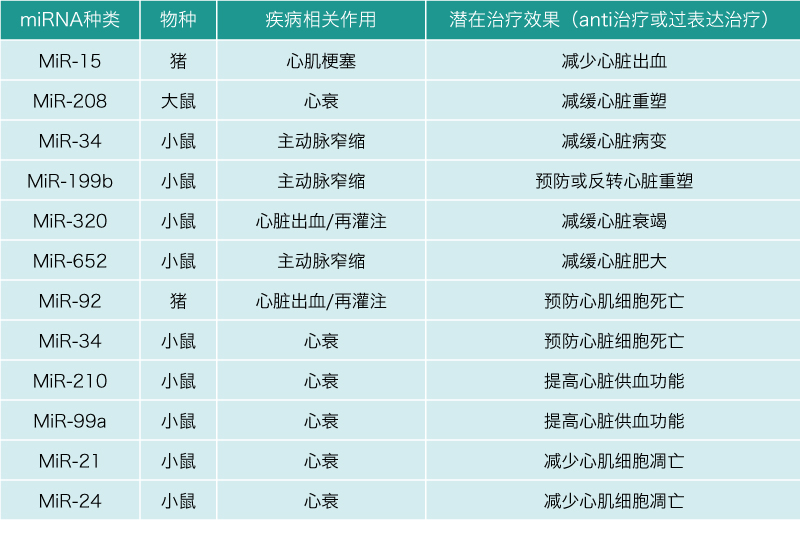 | miRNA种类 | 物种 | 疾病相关作用 | 潜在治疗效果（anti治疗或过表达治疗） |
|---|---|---|---|
| MiR-15 | 猪 | 心肌梗塞 | 减少心脏出血 |
| MiR-208 | 大鼠 | 心衰 | 减缓心脏重塑 |
| MiR-34 | 小鼠 | 主动脉窄缩 | 减缓心脏病变 |
| MiR-199b | 小鼠 | 主动脉窄缩 | 预防或反转心脏重塑 |
| MiR-320 | 小鼠 | 心脏出血/再灌注 | 减缓心脏衰竭 |
| MiR-652 | 小鼠 | 主动脉窄缩 | 减缓心脏肥大 |
| MiR-92 | 猪 | 心脏出血/再灌注 | 预防心肌细胞死亡 |
| MiR-34 | 小鼠 | 心衰 | 预防心脏细胞死亡 |
| MiR-210 | 小鼠 | 心衰 | 提高心脏供血功能 |
| MiR-99a | 小鼠 | 心衰 | 提高心脏供血功能 |
| MiR-21 | 小鼠 | 心衰 | 减少心肌细胞凋亡 |
| MiR-24 | 小鼠 | 心衰 | 减少心肌细胞凋亡 |